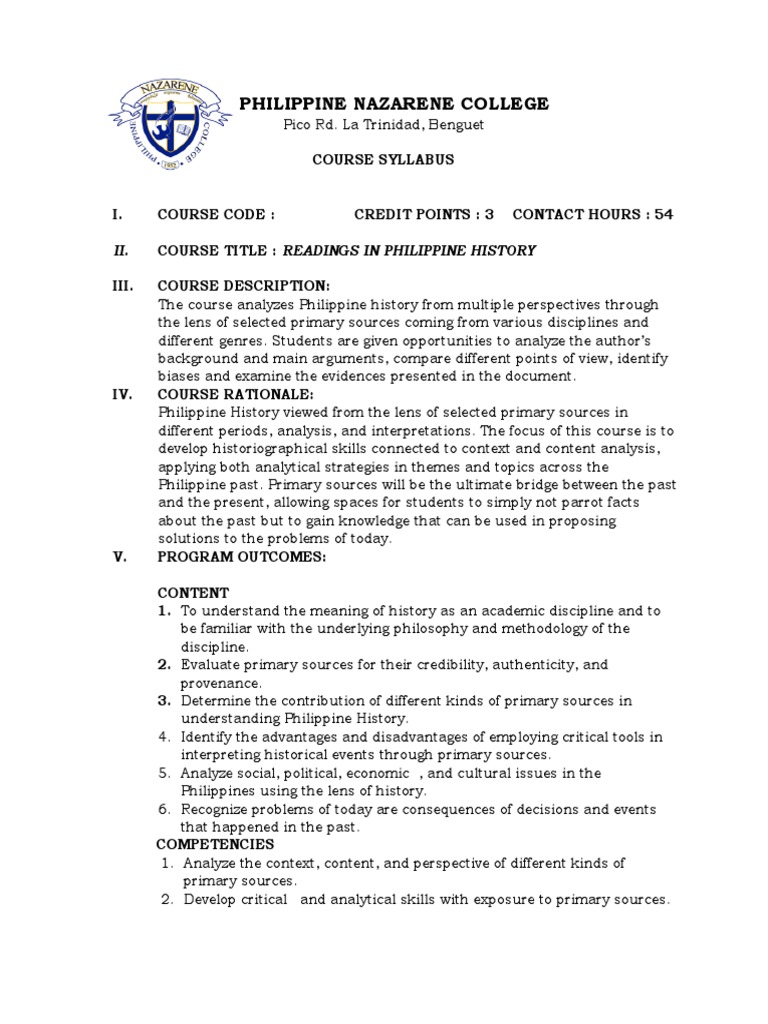 NAZARENE
PHILIPPINE COLLEGE

PHILIPPINE NAZARENE COLLEGE
Pico Rd. La Trinidad, Benguet

COURSE SYLLABUS

I. COURSE CODE : CREDIT POINTS : 3 CONTACT HOURS : 54

II. COURSE TITLE : READINGS IN PHILIPPINE HISTORY

III. COURSE DESCRIPTION:
The course analyzes Philippine history from multiple perspectives through the lens of selected primary sources coming from various disciplines and different genres. Students are given opportunities to analyze the author's background and main arguments, compare different points of view, identify biases and examine the evidences presented in the document.

IV. COURSE RATIONALE:
Philippine History viewed from the lens of selected primary sources in different periods, analysis, and interpretations. The focus of this course is to develop historiographical skills connected to context and content analysis, applying both analytical strategies in themes and topics across the Philippine past. Primary sources will be the ultimate bridge between the past and the present, allowing spaces for students to simply not parrot facts about the past but to gain knowledge that can be used in proposing solutions to the problems of today.

V. PROGRAM OUTCOMES:

CONTENT
1. To understand the meaning of history as an academic discipline and to be familiar with the underlying philosophy and methodology of the discipline.
2. Evaluate primary sources for their credibility, authenticity, and provenance.
3. Determine the contribution of different kinds of primary sources in understanding Philippine History.
4. Identify the advantages and disadvantages of employing critical tools in interpreting historical events through primary sources.
5. Analyze social, political, economic , and cultural issues in the Philippines using the lens of history.
6. Recognize problems of today are consequences of decisions and events that happened in the past.

COMPETENCIES
1. Analyze the context, content, and perspective of different kinds of primary sources.
2. Develop critical and analytical skills with exposure to primary sources.